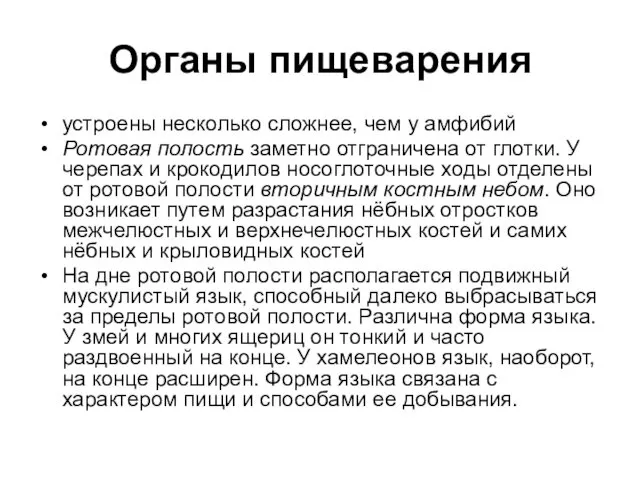 Органы пищеварения

• устроены несколько сложнее, чем у амфибий

• Ротовая полость заметно отграничена от глотки. У черепах и крокодилов носоглоточные ходы отделены от ротовой полости вторичным костным небом. Оно возникает путем разрастания нёбных отростков межчелюстных и верхнечелюстных костей и самих нёбных и крыловидных костей

• На дне ротовой полости располагается подвижный мускулистый язык, способный далеко выбрасываться за пределы ротовой полости. Различна форма языка. У змей и многих ящериц он тонкий и часто раздвоенный на конце. У хамелеонов язык, наоборот, на конце расширен. Форма языка связана с характером пищи и способами ее добывания.